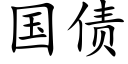 国债